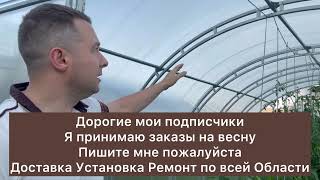 Дорогие мои подписчики
Я принимаю заказы на весну
Пишите мне пожалуйста
Доставка Установка Ремонт по всей Области